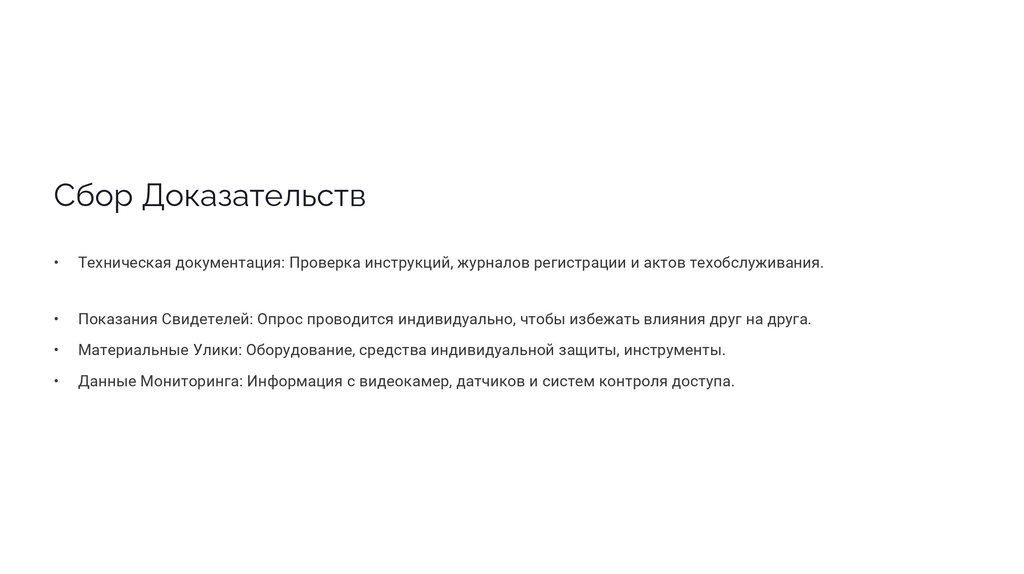 Сбор Доказательств

• Техническая документация: Проверка инструкций, журналов регистрации и актов техобслуживания.

• Показания Свидетелей: Опрос проводится индивидуально, чтобы избежать влияния друг на друга.

• Материальные Улики: Оборудование, средства индивидуальной защиты, инструменты.

• Данные Мониторинга: Информация с видеокамер, датчиков и систем контроля доступа.